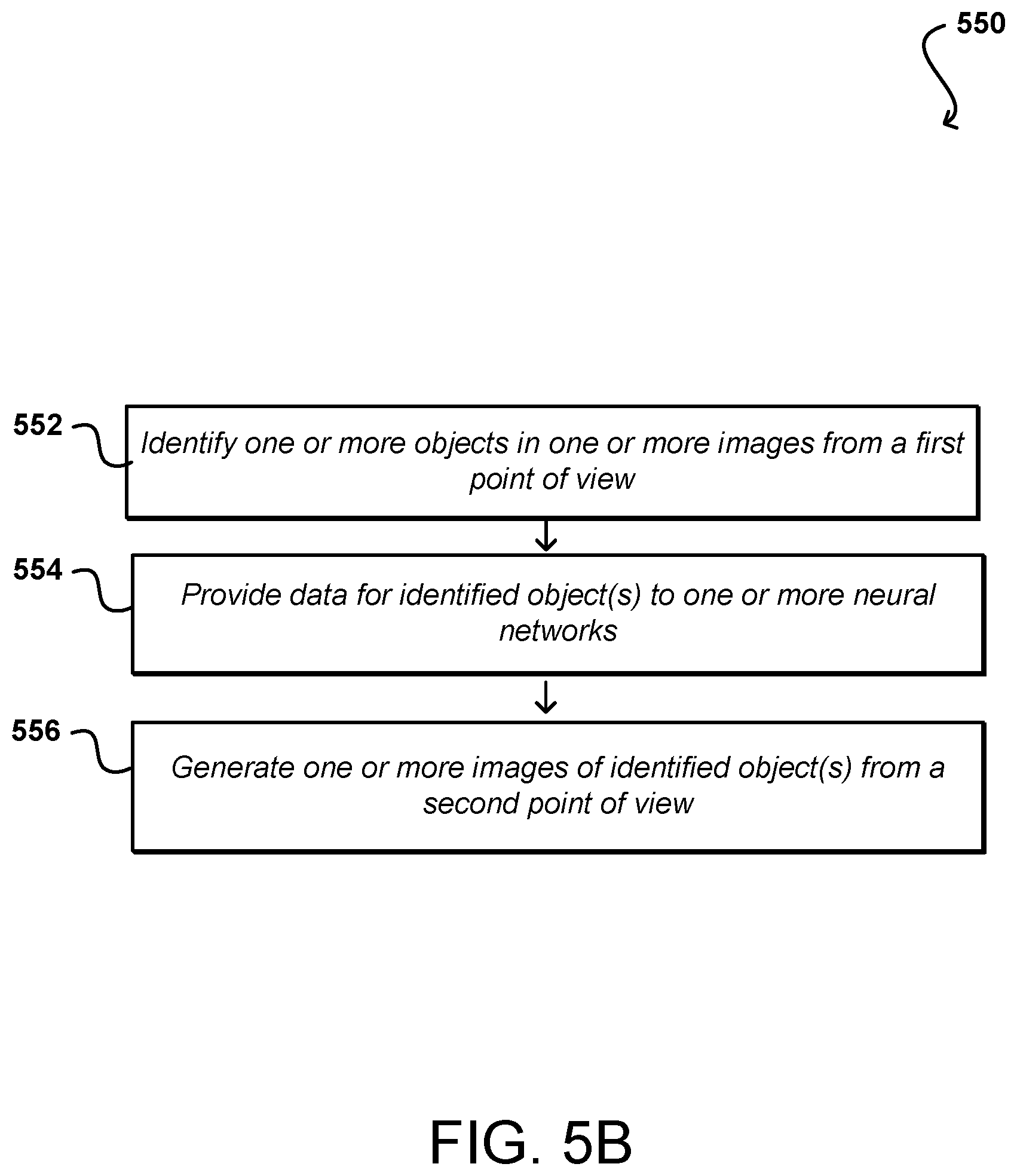 550

552

Identify one or more objects in one or more images from a first point of view

554

Provide data for identified object(s) to one or more neural networks

556

Generate one or more images of identified object(s) from a second point of view

FIG. 5B